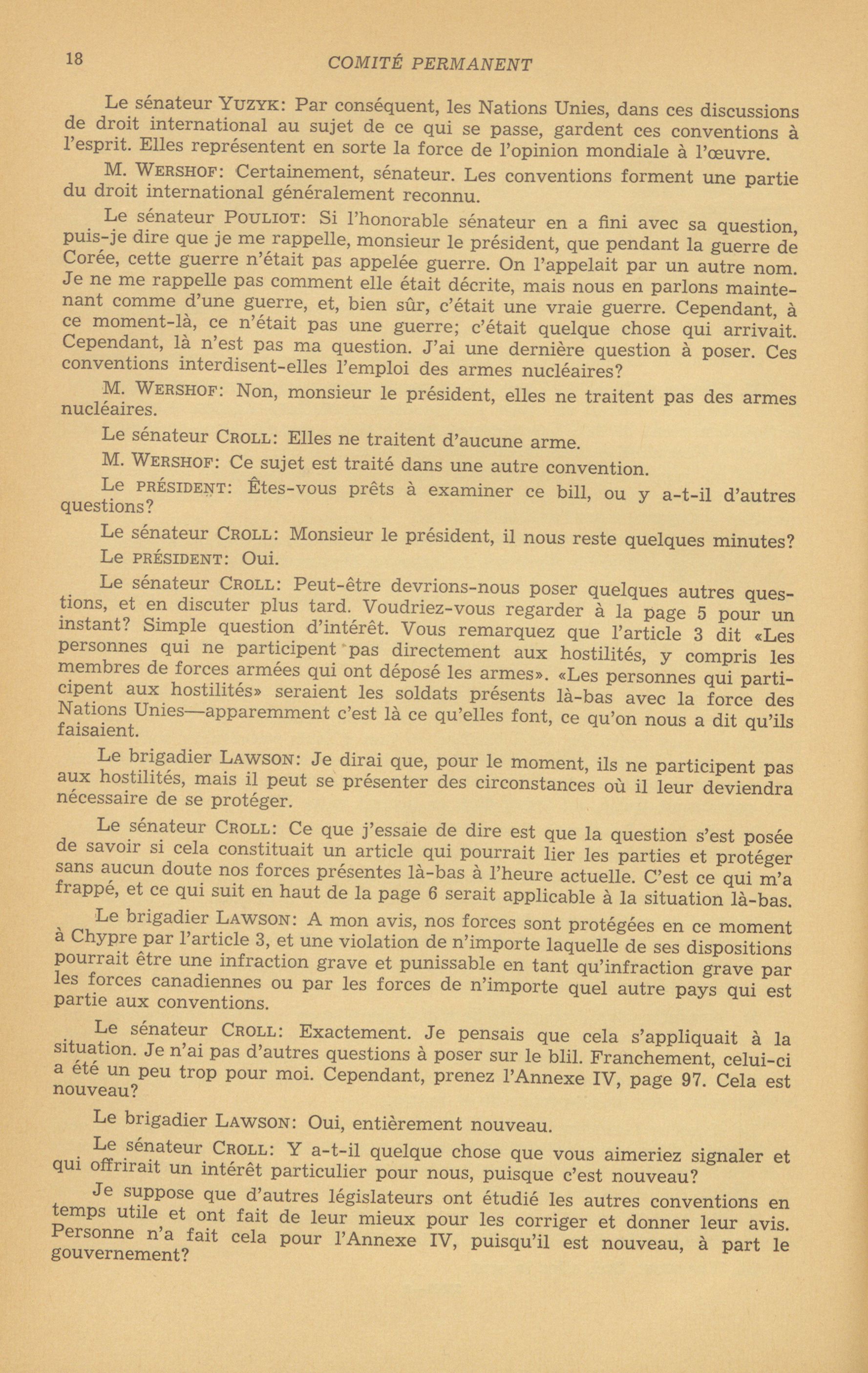 18 COMITÉ PERMANENT

Le sénateur YUZYK: Par conséquent, les Nations Unies, dans ces discussions de droit international au sujet de ce qui se passe, gardent ces conventions à l'esprit. Elles représentent en sorte la force de l'opinion mondiale à l'œuvre.

M. WERSHOF: Certainement, sénateur. Les conventions forment une partie du droit international généralement reconnu.

Le sénateur POULIOT: Si l'honorable sénateur en a fini avec sa question, puis-je dire que je me rappelle, monsieur le président, que pendant la guerre de Corée, cette guerre n'était pas appelée guerre. On l'appelait par un autre nom. Je ne me rappelle pas comment elle était décrite, mais nous en parlons maintenant comme d'une guerre, et, bien sûr, c'était une vraie guerre. Cependant, à ce moment-là, ce n'était pas une guerre; c'était quelque chose qui arrivait. Cependant, là n'est pas ma question. J'ai une dernière question à poser. Ces conventions interdisent-elles l'emploi des armes nucléaires?

M. WERSHOF: Non, monsieur le président, elles ne traitent pas des armes nucléaires.

Le sénateur CROLL: Elles ne traitent d'aucune arme.

M. WERSHOF: Ce sujet est traité dans une autre convention.

Le PRÉSIDENT: Êtes-vous prêts à examiner ce bill, ou y a-t-il d'autres questions?

Le sénateur CROLL: Monsieur le président, il nous reste quelques minutes?

Le PRÉSIDENT: Oui.

Le sénateur CROLL: Peut-être devrions-nous poser quelques autres questions, et en discuter plus tard. Voudriez-vous regarder à la page 5 pour un instant? Simple question d'intérêt. Vous remarquez que l'article 3 dit «Les personnes qui ne participent pas directement aux hostilités, y compris les membres de forces armées qui ont déposé les armes». «Les personnes qui participent aux hostilités» seraient les soldats présents là-bas avec la force des Nations Unies—apparemment c'est là ce qu'elles font, ce qu'on nous a dit qu'ils faisaient.

Le brigadier LAWSON: Je dirai que, pour le moment, ils ne participent pas aux hostilités, mais il peut se présenter des circonstances où il leur deviendra nécessaire de se protéger.

Le sénateur CROLL: Ce que j'essaie de dire est que la question s'est posée de savoir si cela constituait un article qui pourrait lier les parties et protéger sans aucun doute nos forces présentes là-bas à l'heure actuelle. C'est ce qui m'a frappé, et ce qui suit en haut de la page 6 serait applicable à la situation là-bas.

Le brigadier LAWSON: A mon avis, nos forces sont protégées en ce moment à Chypre par l'article 3, et une violation de n'importe laquelle de ses dispositions pourrait être une infraction grave et punissable en tant qu'infraction grave par les forces canadiennes ou par les forces de n'importe quel autre pays qui est partie aux conventions.

Le sénateur CROLL: Exactement. Je pensais que cela s'appliquait à la situation. Je n'ai pas d'autres questions à poser sur le blil. Franchement, celui-ci a été un peu trop pour moi. Cependant, prenez l'Annexe IV, page 97. Cela est nouveau?

Le brigadier LAWSON: Oui, entièrement nouveau.

Le sénateur CROLL: Y a-t-il quelque chose que vous aimeriez signaler et qui offrirait un intérêt particulier pour nous, puisque c'est nouveau?

Je suppose que d'autres législateurs ont étudié les autres conventions en temps utile et ont fait de leur mieux pour les corriger et donner leur avis. Personne n'a fait cela pour l'Annexe IV, puisqu'il est nouveau, à part le gouvernement?